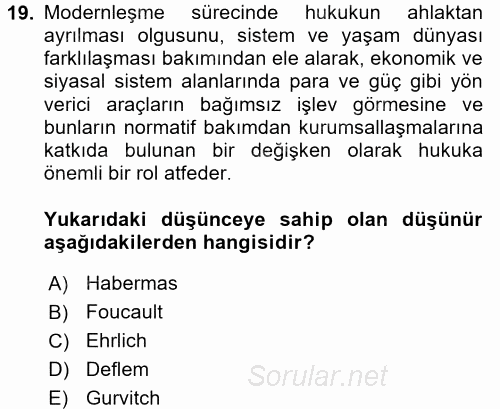 19. Modernleşme sürecinde hukukun ahlaktan ayrılması olgusunu, sistem ve yaşam dünyası farklılaşması bakımından ele alarak, ekonomik ve siyasal sistem alanlarında para ve güç gibi yön verici araçların bağımsız işlev görmesine ve bunların normatif bakımdan kurumsallaşmalarına katkıda bulunan bir değişken olarak hukuka önemli bir rol atfeder.

Yukarıdaki düşünceye sahip olan düşünür aşağıdakilerden hangisidir?

A) Habermas
B) Foucault
C) Ehrlich
D) Deflem
E) Gurvitch

Sorular.net